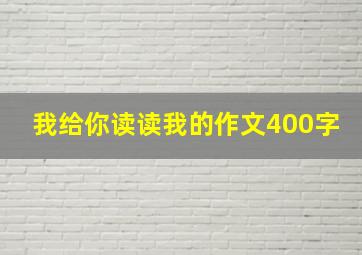 我给你读读我的作文400字